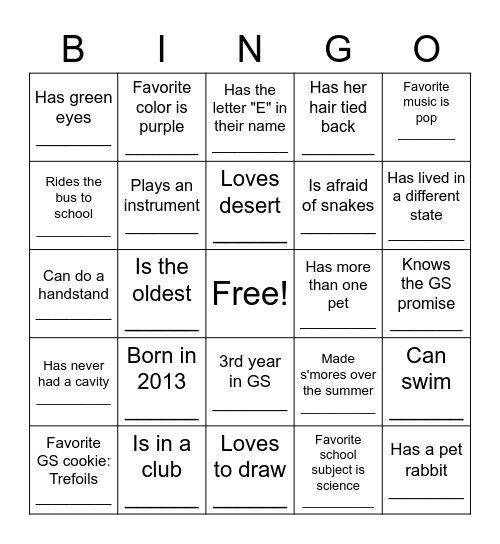 | B | I | N | G | O |
|---|---|---|---|---|
| Has green eyes ________ | Favorite color is purple ________ | Has the letter "E" in their name ________ | Has her hair tied back ________ | Favorite music is pop ________ |
| Rides the bus to school ________ | Plays an instrument ________ | Loves desert ________ | Is afraid of snakes ________ | Has lived in a different state ________ |
| Can do a handstand ________ | Is the oldest ________ | Free! | Has more than one pet ________ | Knows the GS promise ________ |
| Has never had a cavity ________ | Born in 2013 ________ | 3rd year in GS ________ | Made s'mores over the summer ________ | Can swim ________ |
| Favorite GS cookie: Trefoils ________ | Is in a club ________ | Loves to draw ________ | Favorite school subject is science ________ | Has a pet rabbit ________ |